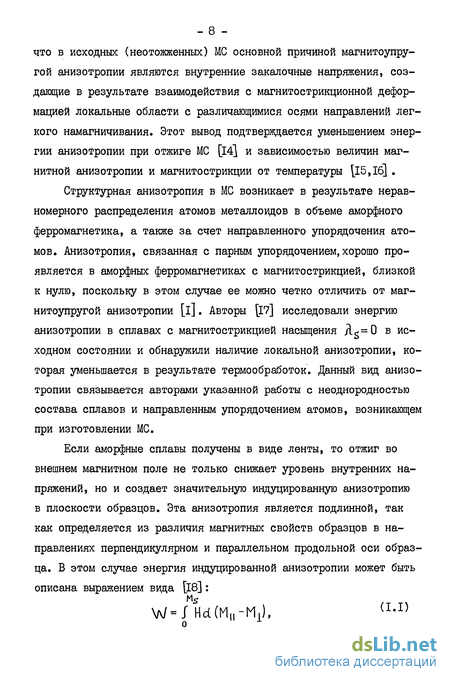 - 8 -

что в исходных (неотожженных) МС основной причиной магнитоупругой анизотропии являются внутренние закалочные напряжения, создающие в результате взаимодействия с магнитострикционной деформацией локальные области с различающимися осями направлений легкого намагничивания. Этот вывод подтверждается уменьшением энергии анизотропии при отжиге МС [I4] и зависимостью величин магнитной анизотропии и магнитострикции от температуры [I5,I6].

Структурная анизотропия в МС возникает в результате неравномерного распределения атомов металлоидов в объеме аморфного ферромагнетика, а также за счет направленного упорядочения атомов. Анизотропия, связанная с парным упорядочением, хорошо проявляется в аморфных ферромагнетиках с магнитострикцией, близкой к нулю, поскольку в этом случае ее можно четко отличить от магнитоупругой анизотропии [I]. Авторы [I7] исследовали энергию анизотропии в сплавах с магнитострикцией насыщения $\lambda_S = 0$ в исходном состоянии и обнаружили наличие локальной анизотропии, которая уменьшается в результате термообработок. Данный вид анизотропии связывается авторами указанной работы с неоднородностью состава сплавов и направленным упорядочением атомов, возникающем при изготовлении МС.

Если аморфные сплавы получены в виде ленты, то отжиг во внешнем магнитном поле не только снижает уровень внутренних напряжений, но и создает значительную индуцированную анизотропию в плоскости образцов. Эта анизотропия является подлинной, так как определяется из различия магнитных свойств образцов в направлениях перпендикулярном и параллельном продольной оси образца. В этом случае энергия индуцированной анизотропии может быть описана выражением вида [I8]:

$W = \int_0^{M_S} H d(M_{\parallel} - M_{\perp}),$ (I.I)

dsLib.net
библиотека диссертаций